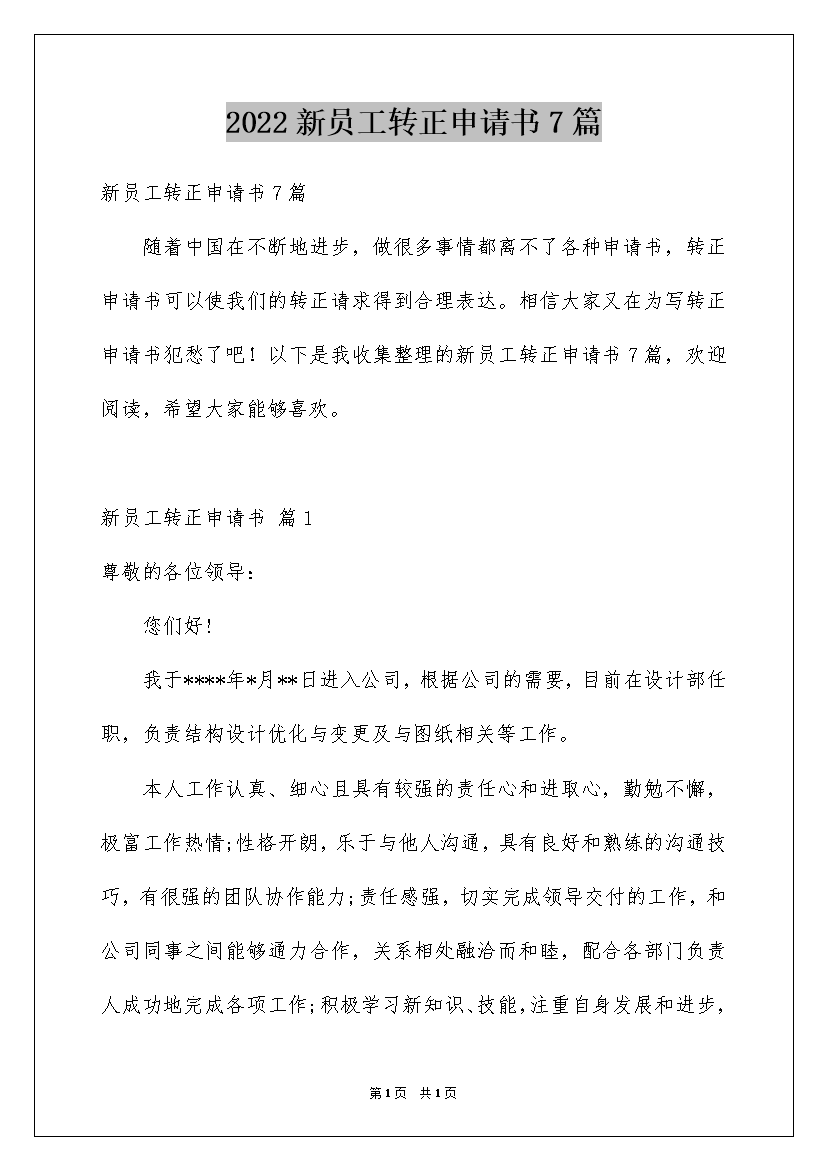 2022新员工转正申请书7篇

新员工转正申请书7篇

随着中国在不断地进步，做很多事情都离不了各种申请书，转正申请书可以使我们的转正请求得到合理表达。相信大家又在为写转正申请书犯愁了吧！以下是我收集整理的新员工转正申请书7篇，欢迎阅读，希望大家能够喜欢。

新员工转正申请书 篇1

尊敬的各位领导：

您们好！

我于****年*月**日进入公司，根据公司的需要，目前在设计部任职，负责结构设计优化与变更及与图纸相关等工作。

本人工作认真、细心且具有较强的责任心和进取心，勤勉不懈，极富工作热情;性格开朗，乐于与他人沟通，具有良好和熟练的沟通技巧，有很强的团队协作能力;责任感强，切实完成领导交付的工作，和公司同事之间能够通力合作，关系相处融洽而和睦，配合各部门负责人成功地完成各项工作;积极学习新知识、技能，注重自身发展和进步，

第1页 共1页